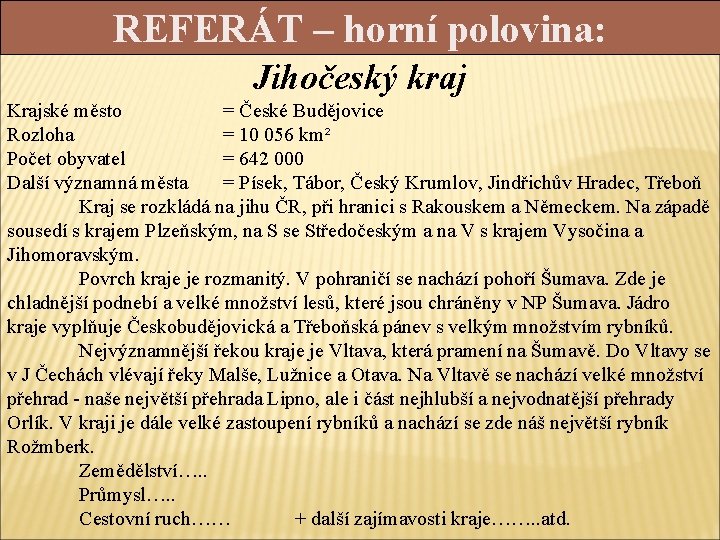 REFERÁT – horní polovina:

Jihočeský kraj

Krajské město = České Budějovice
Rozloha = 10 056 km²
Počet obyvatel = 642 000
Další významná města = Písek, Tábor, Český Krumlov, Jindřichův Hradec, Třeboň

Kraj se rozkládá na jihu ČR, při hranici s Rakouskem a Německem. Na západě sousedí s krajem Plzeňským, na S se Středočeským a na V s krajem Vysočina a Jihomoravským.

Povrch kraje je rozmanitý. V pohraničí se nachází pohoří Šumava. Zde je chladnější podnebí a velké množství lesů, které jsou chráněny v NP Šumava. Jádro kraje vyplňuje Českobudějovická a Třeboňská pánev s velkým množstvím rybníků.

Nejvýznamnější řekou kraje je Vltava, která pramení na Šumavě. Do Vltavy se v J Čechách vlévají řeky Malše, Lužnice a Otava. Na Vltavě se nachází velké množství přehrad - naše největší přehrada Lipno, ale i část nejhlubší a nejvodnatější přehrady Orlík. V kraji je dále velké zastoupení rybníků a nachází se zde náš největší rybník Rožmberk.

Zemědělství…..
Průmysl…..
Cestovní ruch…… + další zajímavosti kraje……..atd.